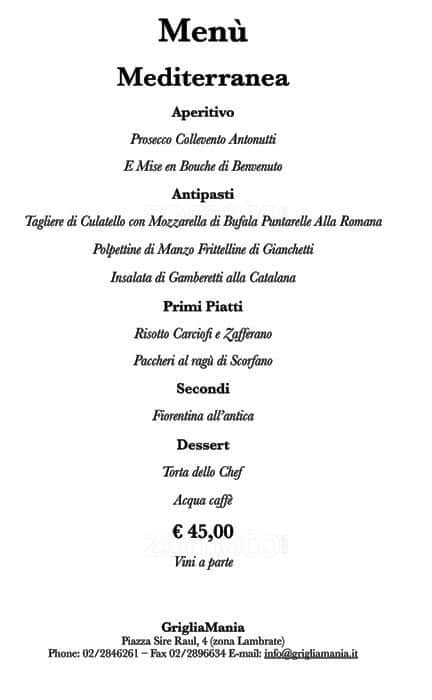 Menù

Mediterranea

Aperitivo

Prosecco Collevento Antonutti

E Mise en Bouche di Benvenuto

Antipasti

Tagliere di Culatello con Mozzarella di Bufala Puntarelle Alla Romana

Polpettine di Manzo Frittelline di Gianchetti

Insalata di Gamberetti alla Catalana

Primi Piatti

Risotto Carciofi e Zafferano

Paccheri al ragù di Scorfano

Secondi

Fiorentina all'antica

Dessert

Torta dello Chef

Acqua caffè

€ 45,00

Vini a parte

GrigliaMania
Piazza Sire Raul, 4 (zona Lambrate)
Phone: 02/2846261 – Fax 02/2896634 E-mail: info@grigliamania.it